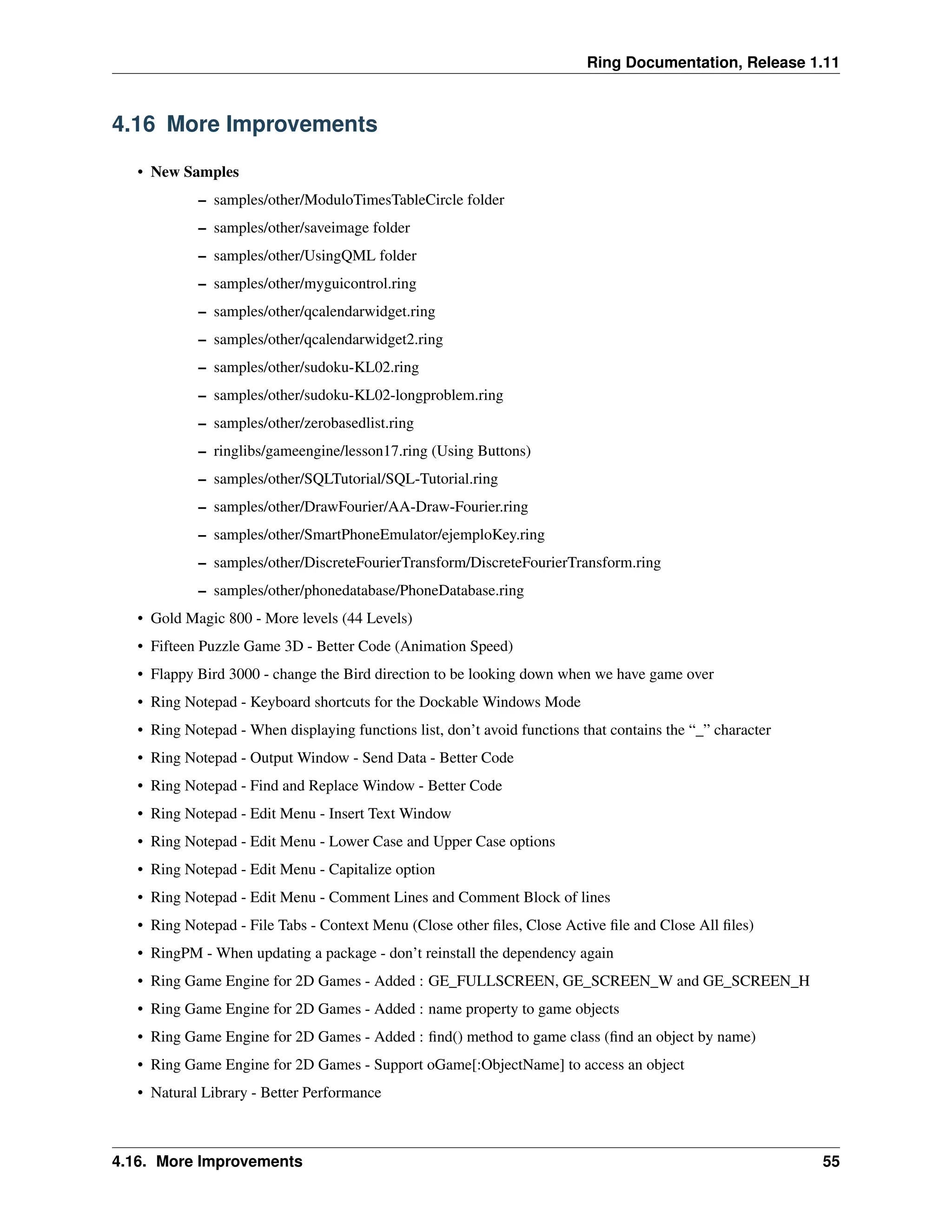 Ring Documentation, Release 1.11

4.16 More Improvements

• New Samples
– samples/other/ModuloTimesTableCircle folder
– samples/other/saveimage folder
– samples/other/UsingQML folder
– samples/other/myguicontrol.ring
– samples/other/qcalendarwidget.ring
– samples/other/qcalendarwidget2.ring
– samples/other/sudoku-KL02.ring
– samples/other/sudoku-KL02-longproblem.ring
– samples/other/zerobasedlist.ring
– ringlibs/gameengine/lesson17.ring (Using Buttons)
– samples/other/SQLTutorial/SQL-Tutorial.ring
– samples/other/DrawFourier/AA-Draw-Fourier.ring
– samples/other/SmartPhoneEmulator/ejemploKey.ring
– samples/other/DiscreteFourierTransform/DiscreteFourierTransform.ring
– samples/other/phonedatabase/PhoneDatabase.ring
• Gold Magic 800 - More levels (44 Levels)
• Fifteen Puzzle Game 3D - Better Code (Animation Speed)
• Flappy Bird 3000 - change the Bird direction to be looking down when we have game over
• Ring Notepad - Keyboard shortcuts for the Dockable Windows Mode
• Ring Notepad - When displaying functions list, don't avoid functions that contains the "_" character
• Ring Notepad - Output Window - Send Data - Better Code
• Ring Notepad - Find and Replace Window - Better Code
• Ring Notepad - Edit Menu - Insert Text Window
• Ring Notepad - Edit Menu - Lower Case and Upper Case options
• Ring Notepad - Edit Menu - Capitalize option
• Ring Notepad - Edit Menu - Comment Lines and Comment Block of lines
• Ring Notepad - File Tabs - Context Menu (Close other files, Close Active file and Close All files)
• RingPM - When updating a package - don't reinstall the dependency again
• Ring Game Engine for 2D Games - Added : GE_FULLSCREEN, GE_SCREEN_W and GE_SCREEN_H
• Ring Game Engine for 2D Games - Added : name property to game objects
• Ring Game Engine for 2D Games - Added : find() method to game class (find an object by name)
• Ring Game Engine for 2D Games - Support oGame[:ObjectName] to access an object
• Natural Library - Better Performance

4.16. More Improvements 55